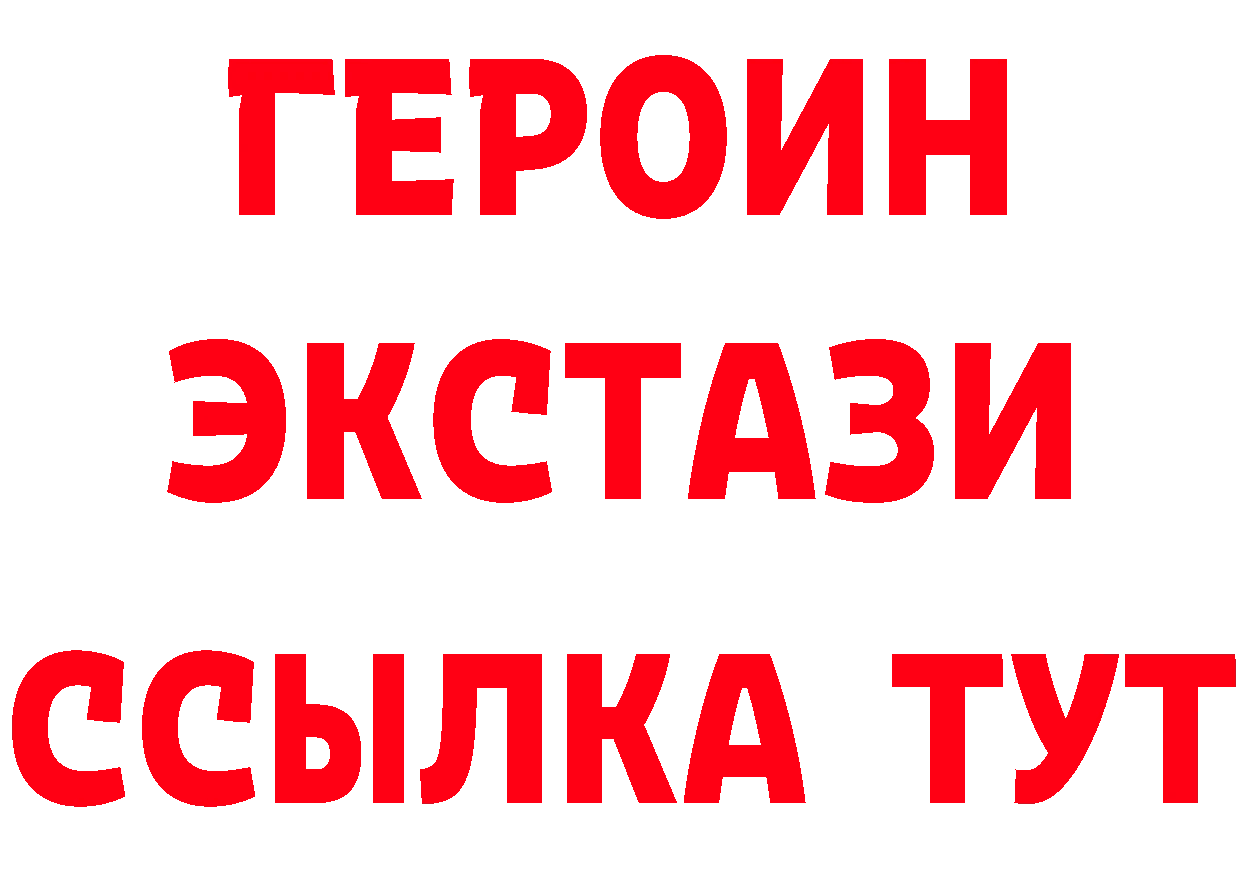 ГЕРОИН
ЭКСТАЗИ
ССЫЛКА ТУТ